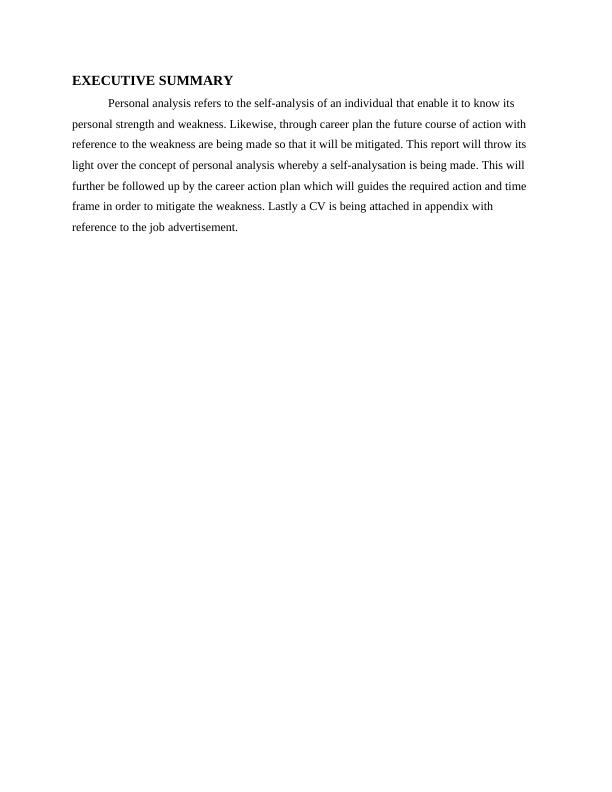 EXECUTIVE SUMMARY

Personal analysis refers to the self-analysis of an individual that enable it to know its personal strength and weakness. Likewise, through career plan the future course of action with reference to the weakness are being made so that it will be mitigated. This report will throw its light over the concept of personal analysis whereby a self-analysation is being made. This will further be followed up by the career action plan which will guides the required action and time frame in order to mitigate the weakness. Lastly a CV is being attached in appendix with reference to the job advertisement.